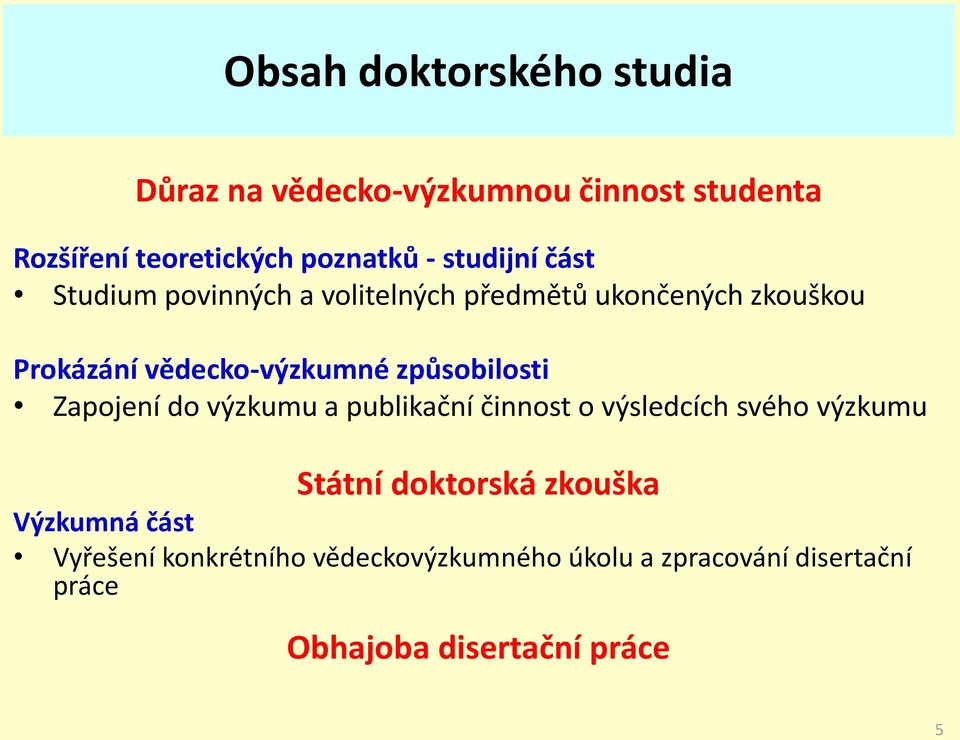 Obsah doktorského studia

Důraz na vědecko-výzkumnou činnost studenta

Rozšíření teoretických poznatků - studijní část
• Studium povinných a volitelných předmětů ukončených zkouškou

Prokázání vědecko-výzkumné způsobilosti
• Zapojení do výzkumu a publikační činnost o výsledcích svého výzkumu

Státní doktorská zkouška

Výzkumná část
• Vyřešení konkrétního vědeckovýzkumného úkolu a zpracování disertační práce

Obhajoba disertační práce

5